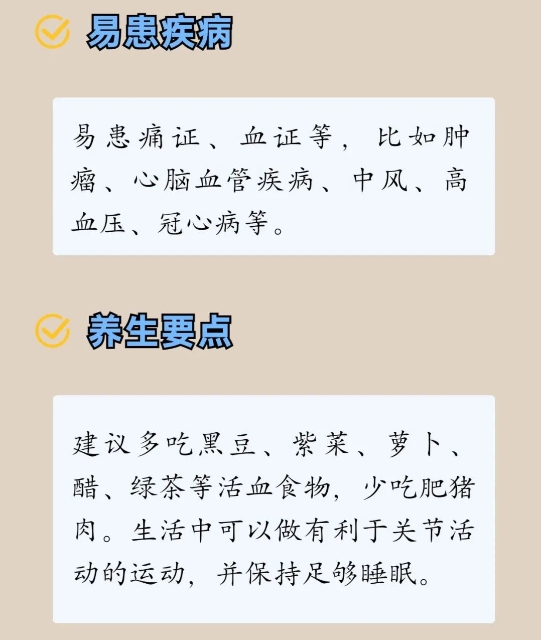 易患疾病

易患痛证、血证等，比如肿瘤、心脑血管疾病、中风、高血压、冠心病等。

养生要点

建议多吃黑豆、紫菜、萝卜、醋、绿茶等活血食物，少吃肥猪肉。生活中可以做有利于关节活动的运动，并保持足够睡眠。